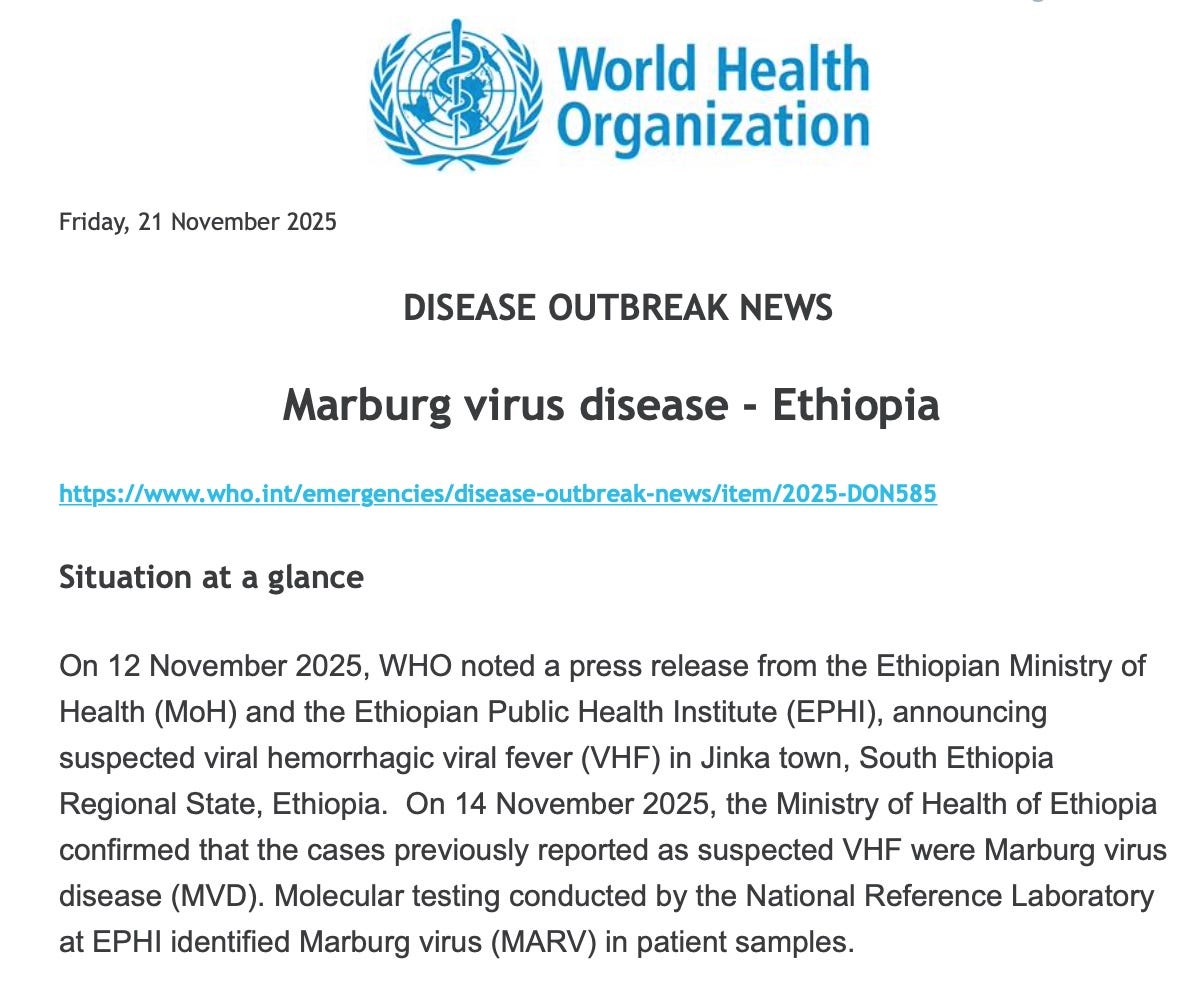 World Health Organization

Friday, 21 November 2025

DISEASE OUTBREAK NEWS

Marburg virus disease - Ethiopia

https://www.who.int/emergencies/disease-outbreak-news/item/2025-DON585

Situation at a glance

On 12 November 2025, WHO noted a press release from the Ethiopian Ministry of Health (MoH) and the Ethiopian Public Health Institute (EPHI), announcing suspected viral hemorrhagic viral fever (VHF) in Jinka town, South Ethiopia Regional State, Ethiopia. On 14 November 2025, the Ministry of Health of Ethiopia confirmed that the cases previously reported as suspected VHF were Marburg virus disease (MVD). Molecular testing conducted by the National Reference Laboratory at EPHI identified Marburg virus (MARV) in patient samples.